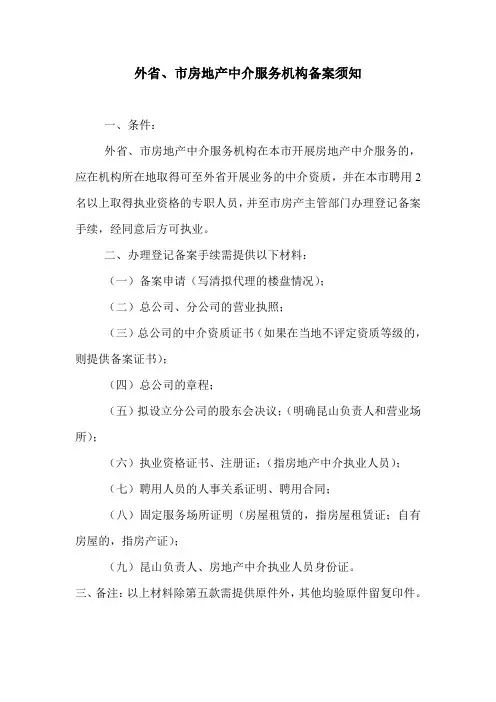 外省、市房地产中介服务机构备案须知

一、条件：

外省、市房地产中介服务机构在本市开展房地产中介服务的，应在机构所在地取得可至外省开展业务的中介资质，并在本市聘用2名以上取得执业资格的专职人员，并至市房产主管部门办理登记备案手续，经同意后方可执业。

二、办理登记备案手续需提供以下材料：

（一）备案申请（写清拟代理的楼盘情况）；

（二）总公司、分公司的营业执照；

（三）总公司的中介资质证书（如果在当地不评定资质等级的，则提供备案证书）；

（四）总公司的章程；

（五）拟设立分公司的股东会决议；（明确昆山负责人和营业场所）；

（六）执业资格证书、注册证；（指房地产中介执业人员）；

（七）聘用人员的人事关系证明、聘用合同；

（八）固定服务场所证明（房屋租赁的，指房屋租赁证；自有房屋的，指房产证）；

（九）昆山负责人、房地产中介执业人员身份证。

三、备注：以上材料除第五款需提供原件外，其他均验原件留复印件。